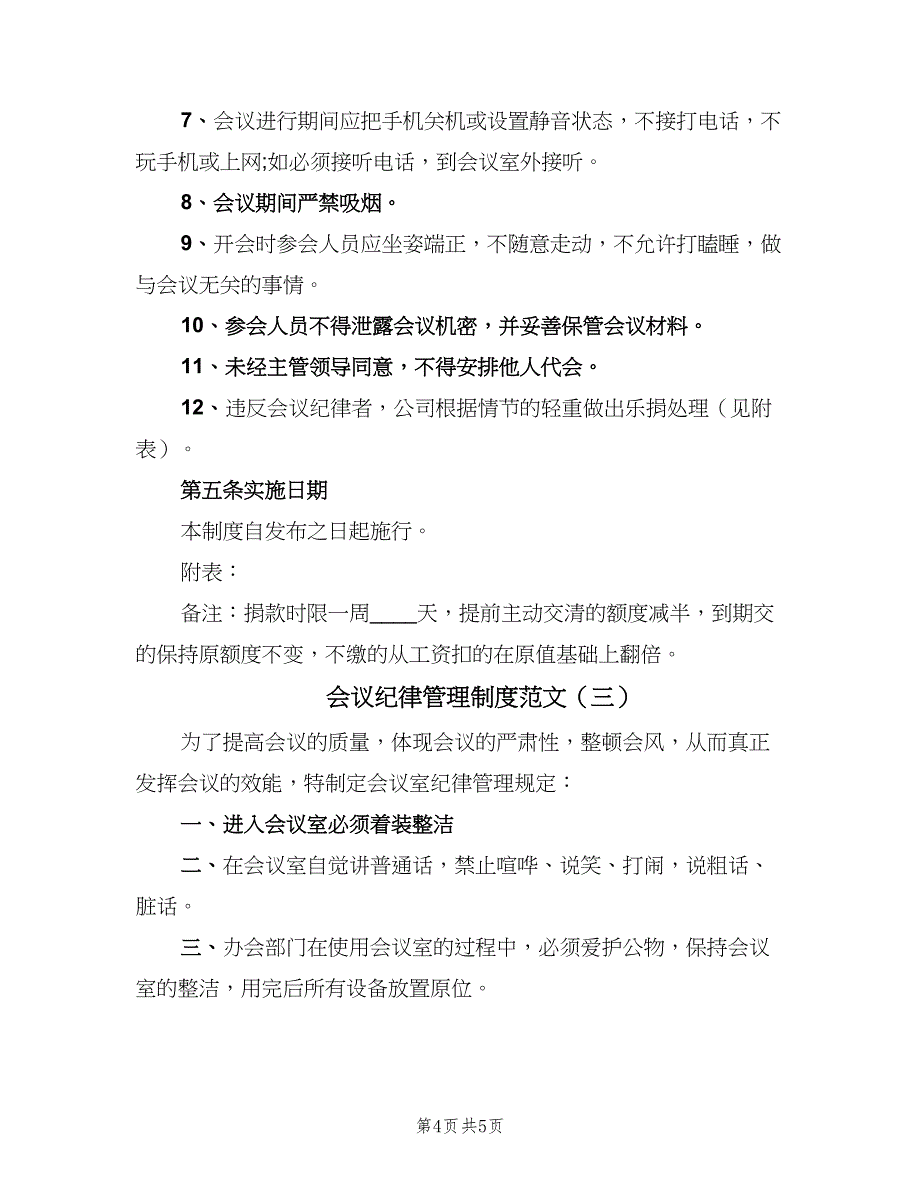 7、会议进行期间应把手机关机或设置静音状态，不接打电话，不玩手机或上网;如必须接听电话，到会议室外接听。

8、会议期间严禁吸烟。

9、开会时参会人员应坐姿端正，不随意走动，不允许打瞌睡，做与会议无关的事情。

10、参会人员不得泄露会议机密，并妥善保管会议材料。

11、未经主管领导同意，不得安排他人代会。

12、违反会议纪律者，公司根据情节的轻重做出乐捐处理（见附表）。

第五条实施日期

本制度自发布之日起施行。

附表：

备注：捐款时限一周____天，提前主动交清的额度减半，到期交的保持原额度不变，不缴的从工资扣的在原值基础上翻倍。

会议纪律管理制度范文（三）

为了提高会议的质量，体现会议的严肃性，整顿会风，从而真正发挥会议的效能，特制定会议室纪律管理规定：

一、进入会议室必须着装整洁

二、在会议室自觉讲普通话，禁止喧哗、说笑、打闹，说粗话、脏话。

三、办会部门在使用会议室的过程中，必须爱护公物，保持会议室的整洁，用完后所有设备放置原位。

第4页 共5页